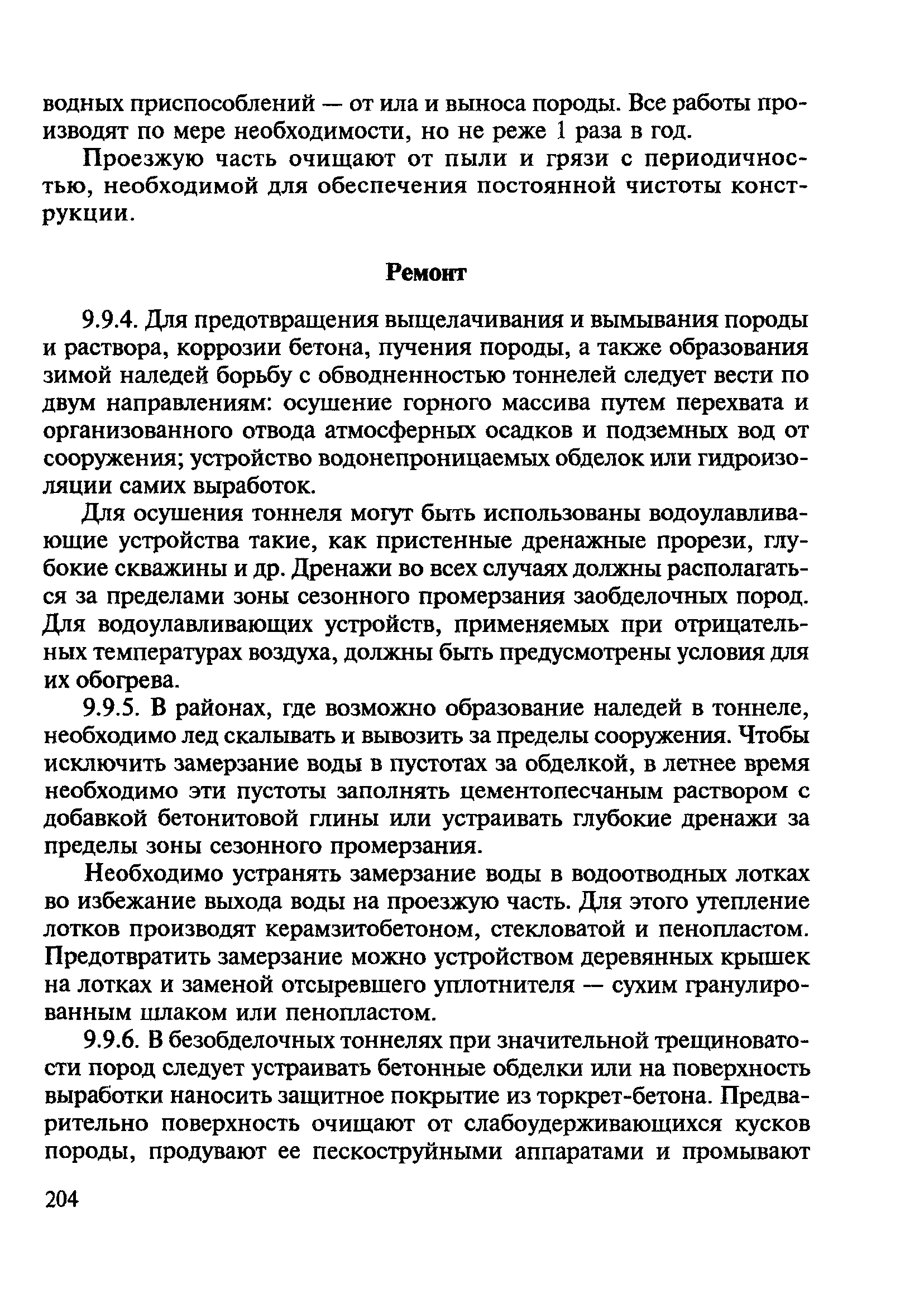 водных приспособлений — от ила и выноса породы. Все работы производят по мере необходимости, но не реже 1 раза в год.

Проезжую часть очищают от пыли и грязи с периодичностью, необходимой для обеспечения постоянной чистоты конструкции.

Ремонт

9.9.4. Для предотвращения выщелачивания и вымывания породы и раствора, коррозии бетона, пучения породы, а также образования зимой наледей борьбу с обводненностью тоннелей следует вести по двум направлениям: осушение горного массива путем перехвата и организованного отвода атмосферных осадков и подземных вод от сооружения; устройство водонепроницаемых обделок или гидроизоляции самих выработок.

Для осушения тоннеля могут быть использованы водоулавливающие устройства такие, как пристенные дренажные прорези, глубокие скважины и др. Дренажи во всех случаях должны располагаться за пределами зоны сезонного промерзания заобделочных пород. Для водоулавливающих устройств, применяемых при отрицательных температурах воздуха, должны быть предусмотрены условия для их обогрева.

9.9.5. В районах, где возможно образование наледей в тоннеле, необходимо лед скалывать и вывозить за пределы сооружения. Чтобы исключить замерзание воды в пустотах за обделкой, в летнее время необходимо эти пустоты заполнять цементопесчаным раствором с добавкой бетонитовой глины или устраивать глубокие дренажи за пределы зоны сезонного промерзания.

Необходимо устранять замерзание воды в водоотводных лотках во избежание выхода воды на проезжую часть. Для этого утепление лотков производят керамзитобетоном, стекловатой и пенопластом. Предотвратить замерзание можно устройством деревянных крышек на лотках и заменой отсыревшего уплотнителя — сухим гранулированным шлаком или пенопластом.

9.9.6. В безобделочных тоннелях при значительной трещиноватости пород следует устраивать бетонные обделки или на поверхность выработки наносить защитное покрытие из торкрет-бетона. Предварительно поверхность очищают от слабоудерживающихся кусков породы, продувают ее пескоструйными аппаратами и промывают

204